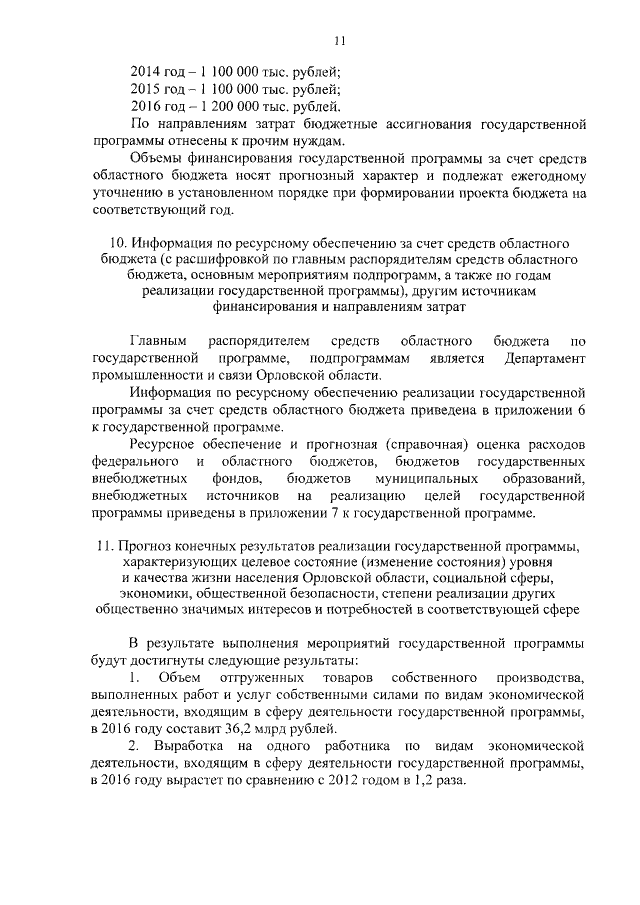 11

2014 год – 1 100 000 тыс. рублей;
2015 год – 1 100 000 тыс. рублей;
2016 год – 1 200 000 тыс. рублей.

По направлениям затрат бюджетные ассигнования государственной программы отнесены к прочим нуждам.

Объемы финансирования государственной программы за счет средств областного бюджета носят прогнозный характер и подлежат ежегодному уточнению в установленном порядке при формировании проекта бюджета на соответствующий год.

10. Информация по ресурсному обеспечению за счет средств областного бюджета (с расшифровкой по главным распорядителям средств областного бюджета, основным мероприятиям подпрограмм, а также по годам реализации государственной программы), другим источникам финансирования и направлениям затрат

Главным распорядителем средств областного бюджета по государственной программе, подпрограммам является Департамент промышленности и связи Орловской области.

Информация по ресурсному обеспечению реализации государственной программы за счет средств областного бюджета приведена в приложении 6 к государственной программе.

Ресурсное обеспечение и прогнозная (справочная) оценка расходов федерального и областного бюджетов, бюджетов государственных внебюджетных фондов, бюджетов муниципальных образований, внебюджетных источников на реализацию целей государственной программы приведены в приложении 7 к государственной программе.

11. Прогноз конечных результатов реализации государственной программы, характеризующих целевое состояние (изменение состояния) уровня и качества жизни населения Орловской области, социальной сферы, экономики, общественной безопасности, степени реализации других общественно значимых интересов и потребностей в соответствующей сфере

В результате выполнения мероприятий государственной программы будут достигнуты следующие результаты:

1. Объем отгруженных товаров собственного производства, выполненных работ и услуг собственными силами по видам экономической деятельности, входящим в сферу деятельности государственной программы, в 2016 году составит 36,2 млрд рублей.

2. Выработка на одного работника по видам экономической деятельности, входящим в сферу деятельности государственной программы, в 2016 году вырастет по сравнению с 2012 годом в 1,2 раза.